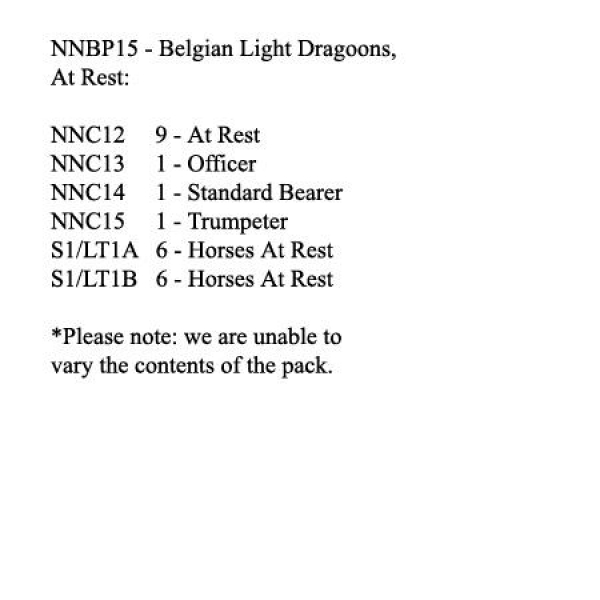 NNBP15 - Belgian Light Dragoons, At Rest:

NNC12 9 - At Rest
NNC13 1 - Officer
NNC14 1 - Standard Bearer
NNC15 1 - Trumpeter
S1/LT1A 6 - Horses At Rest
S1/LT1B 6 - Horses At Rest

*Please note: we are unable to vary the contents of the pack.